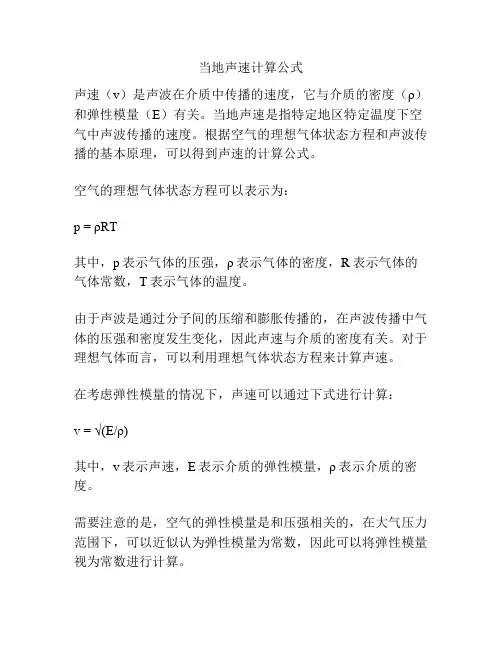 当地声速计算公式

声速（v）是声波在介质中传播的速度，它与介质的密度（ρ）和弹性模量（E）有关。当地声速是指特定地区特定温度下空气中声波传播的速度。根据空气的理想气体状态方程和声波传播的基本原理，可以得到声速的计算公式。

空气的理想气体状态方程可以表示为：

$p = \rho RT$

其中，p 表示气体的压强，ρ 表示气体的密度，R 表示气体的气体常数，T 表示气体的温度。

由于声波是通过分子间的压缩和膨胀传播的，在声波传播中气体的压强和密度发生变化，因此声速与介质的密度有关。对于理想气体而言，可以利用理想气体状态方程来计算声速。

在考虑弹性模量的情况下，声速可以通过下式进行计算：

$v = \sqrt{(E/\rho)}$

其中，v 表示声速，E 表示介质的弹性模量，ρ 表示介质的密度。

需要注意的是，空气的弹性模量是和压强相关的，在大气压力范围下，可以近似认为弹性模量为常数，因此可以将弹性模量视为常数进行计算。